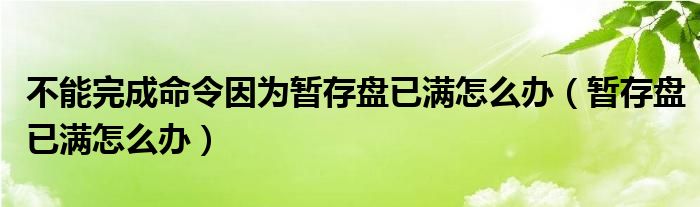 不能完成命令因为暂存盘已满怎么办（暂存盘已满怎么办）